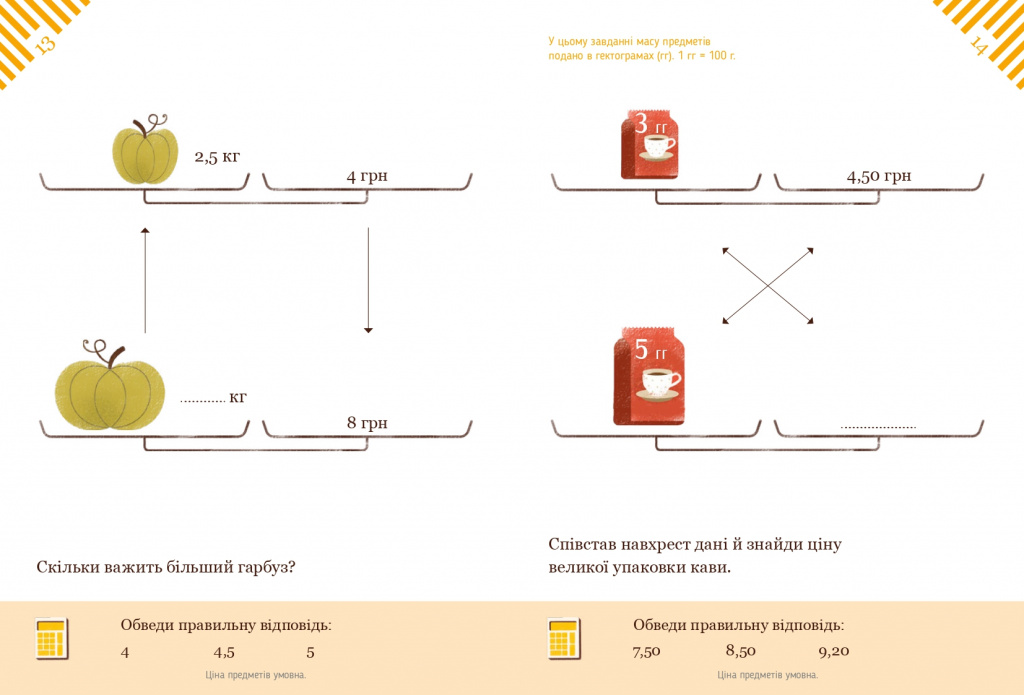 13

2,5 кг

4 грн

............ кг

8 грн

Скільки важить більший гарбуз?

Обведи правильну відповідь:

4 4,5 5

Ціна предметів умовна.

14

У цьому завданні масу предметів подано в гектограмах (гг). 1 гг = 100 г.

3 гг

4,50 грн

5 гг

....................

Співстав навхрест дані й знайди ціну великої упаковки кави.

Обведи правильну відповідь:

7,50 8,50 9,20

Ціна предметів умовна.